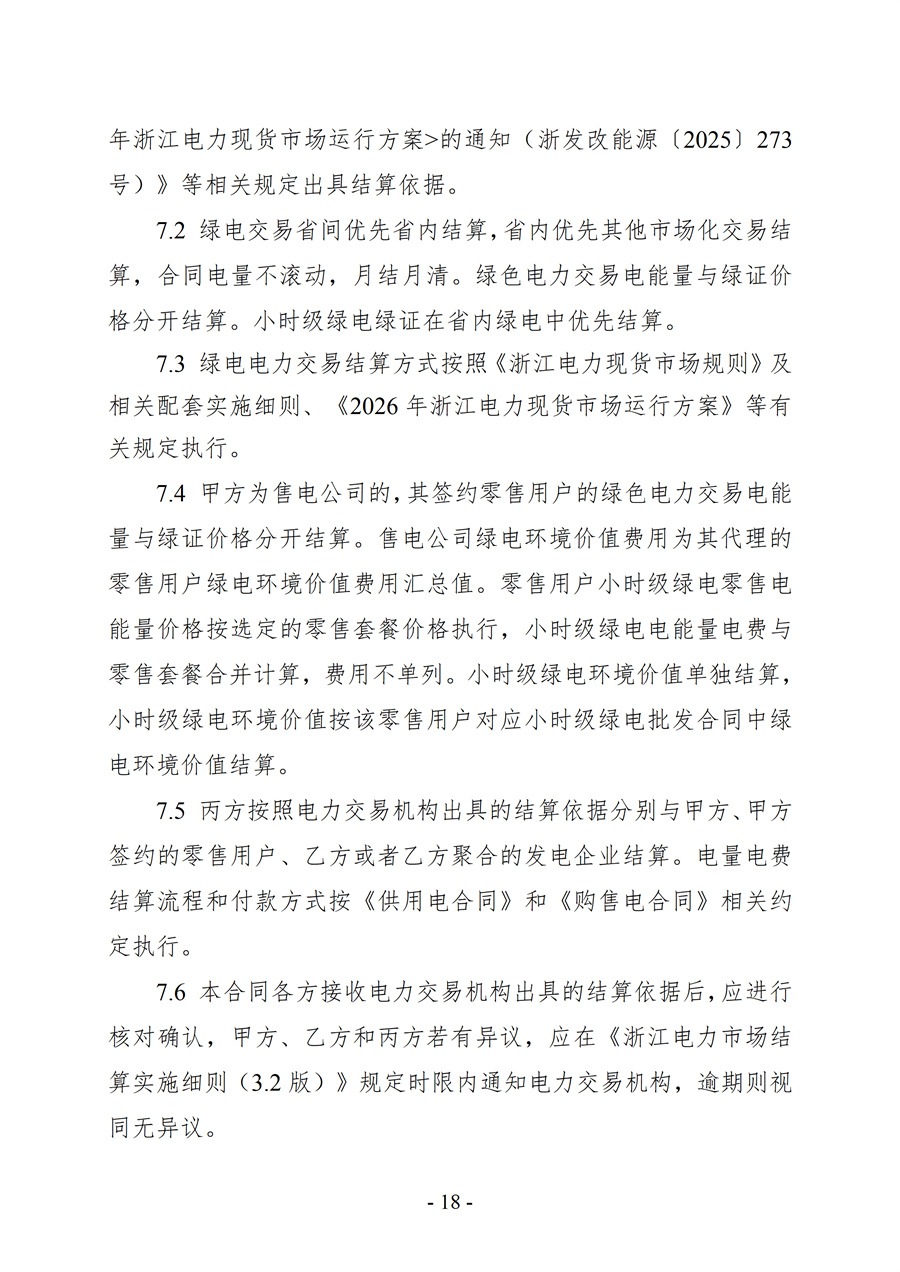 年浙江电力现货市场运行方案>的通知（浙发改能源〔2025〕273号）》等相关规定出具结算依据。

7.2 绿电交易省间优先省内结算，省内优先其他市场化交易结算，合同电量不滚动，月结月清。绿色电力交易电能量与绿证价格分开结算。小时级绿电绿证在省内绿电中优先结算。

7.3 绿电电力交易结算方式按照《浙江电力现货市场规则》及相关配套实施细则、《2026年浙江电力现货市场运行方案》等有关规定执行。

7.4 甲方为售电公司的，其签约零售用户的绿色电力交易电能量与绿证价格分开结算。售电公司绿电环境价值费用为其代理的零售用户绿电环境价值费用汇总值。零售用户小时级绿电零售电能量价格按选定的零售套餐价格执行，小时级绿电电能量电费与零售套餐合并计算，费用不单列。小时级绿电环境价值单独结算，小时级绿电环境价值按该零售用户对应小时级绿电批发合同中绿电环境价值结算。

7.5 丙方按照电力交易机构出具的结算依据分别与甲方、甲方签约的零售用户、乙方或者乙方聚合的发电企业结算。电量电费结算流程和付款方式按《供用电合同》和《购售电合同》相关约定执行。

7.6 本合同各方接收电力交易机构出具的结算依据后，应进行核对确认，甲方、乙方和丙方若有异议，应在《浙江电力市场结算实施细则（3.2版）》规定时限内通知电力交易机构，逾期则视同无异议。

- 18 -